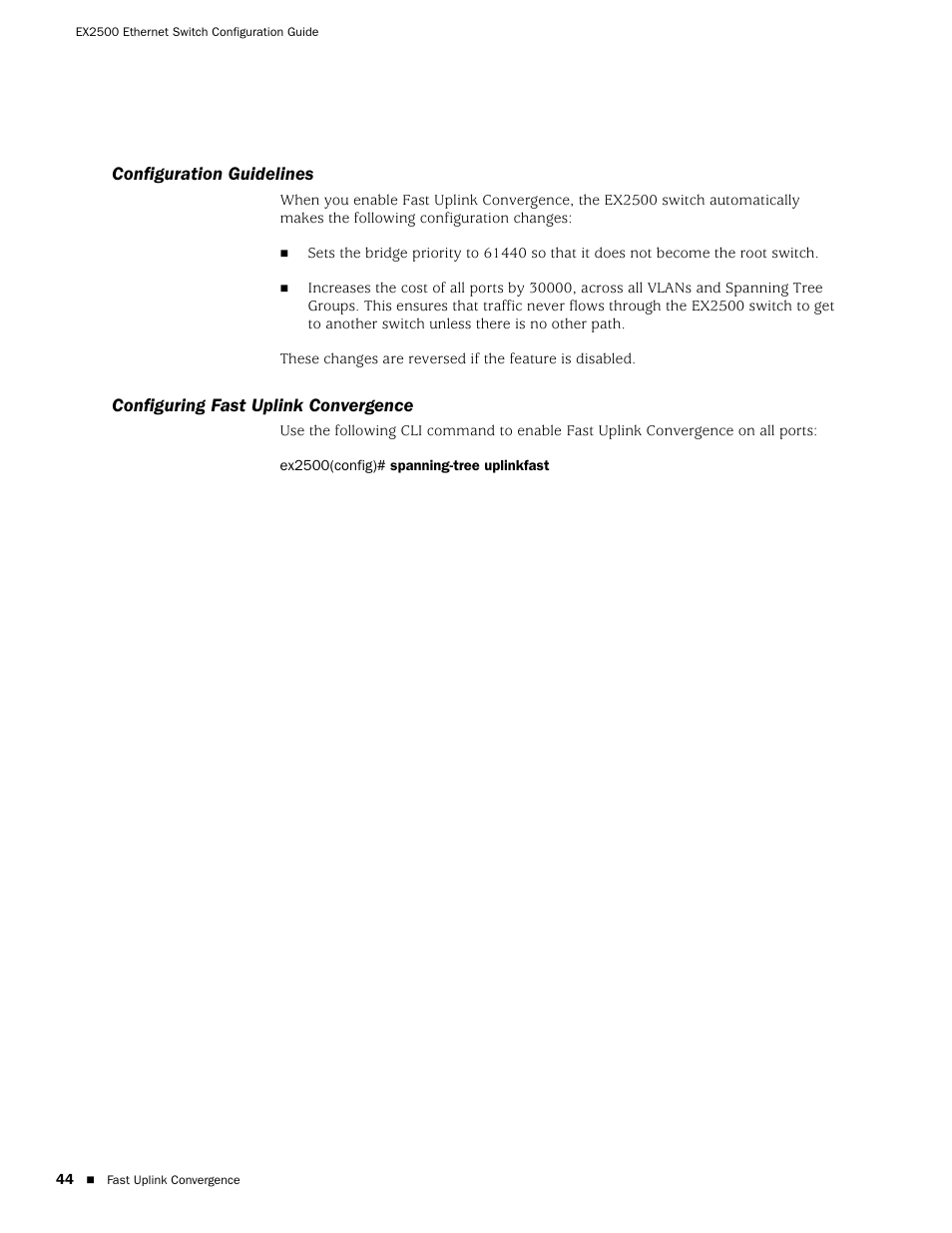 EX2500 Ethernet Switch Configuration Guide

Configuration Guidelines

When you enable Fast Uplink Convergence, the EX2500 switch automatically makes the following configuration changes:

■ Sets the bridge priority to 61440 so that it does not become the root switch.

■ Increases the cost of all ports by 30000, across all VLANs and Spanning Tree Groups. This ensures that traffic never flows through the EX2500 switch to get to another switch unless there is no other path.

These changes are reversed if the feature is disabled.

Configuring Fast Uplink Convergence

Use the following CLI command to enable Fast Uplink Convergence on all ports:

ex2500(config)# spanning-tree uplinkfast

44 ■ Fast Uplink Convergence